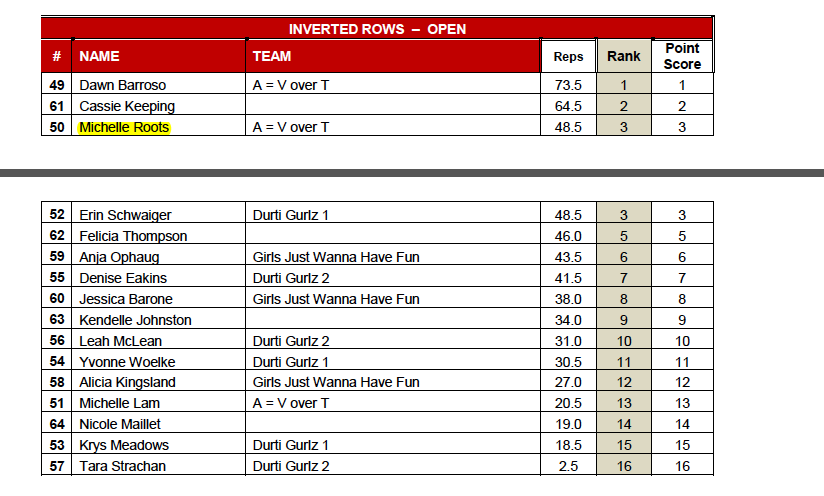 INVERTED ROWS – OPEN

| # | NAME | TEAM | Reps | Rank | Point Score |
|---|---|---|---|---|---|
| 49 | Dawn Barroso | A = V over T | 73.5 | 1 | 1 |
| 61 | Cassie Keeping | | 64.5 | 2 | 2 |
| 50 | Michelle Roots | A = V over T | 48.5 | 3 | 3 |

| | | | | | |
|---|---|---|---|---|---|
| 52 | Erin Schwaiger | Durti Gurlz 1 | 48.5 | 3 | 3 |
| 62 | Felicia Thompson | | 46.0 | 5 | 5 |
| 59 | Anja Ophaug | Girls Just Wanna Have Fun | 43.5 | 6 | 6 |
| 55 | Denise Eakins | Durti Gurlz 2 | 41.5 | 7 | 7 |
| 60 | Jessica Barone | Girls Just Wanna Have Fun | 38.0 | 8 | 8 |
| 63 | Kendelle Johnston | | 34.0 | 9 | 9 |
| 56 | Leah McLean | Durti Gurlz 2 | 31.0 | 10 | 10 |
| 54 | Yvonne Woelke | Durti Gurlz 1 | 30.5 | 11 | 11 |
| 58 | Alicia Kingsland | Girls Just Wanna Have Fun | 27.0 | 12 | 12 |
| 51 | Michelle Lam | A = V over T | 20.5 | 13 | 13 |
| 64 | Nicole Maillet | | 19.0 | 14 | 14 |
| 53 | Krys Meadows | Durti Gurlz 1 | 18.5 | 15 | 15 |
| 57 | Tara Strachan | Durti Gurlz 2 | 2.5 | 16 | 16 |